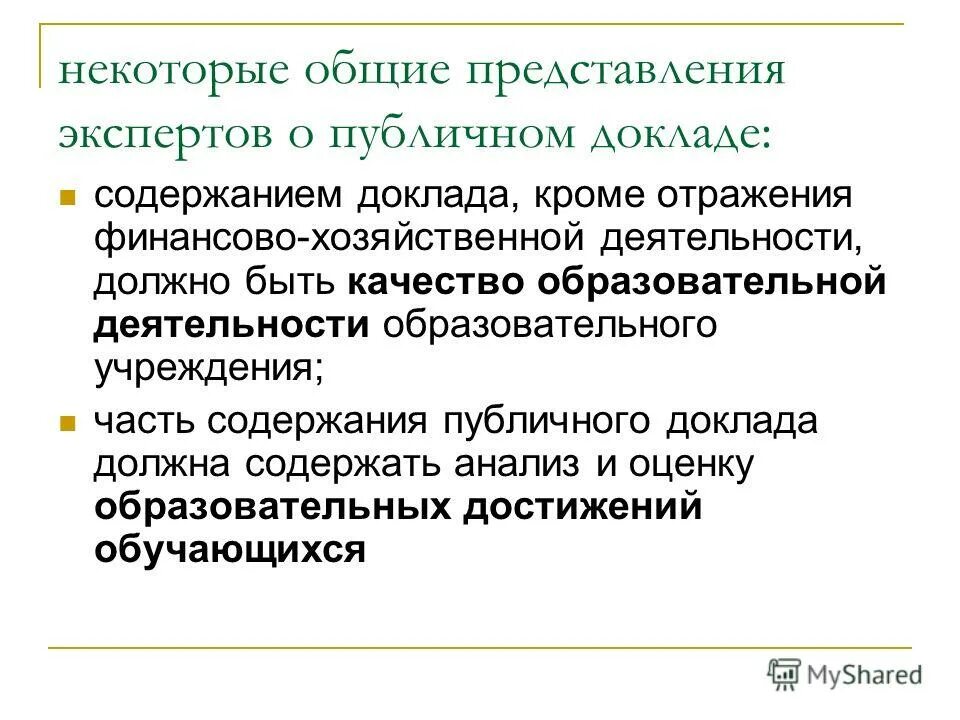 некоторые общие представления экспертов о публичном докладе:

содержанием доклада, кроме отражения финансово-хозяйственной деятельности, должно быть качество образовательной деятельности образовательного учреждения;

часть содержания публичного доклада должна содержать анализ и оценку образовательных достижений обучающихся

MyShared